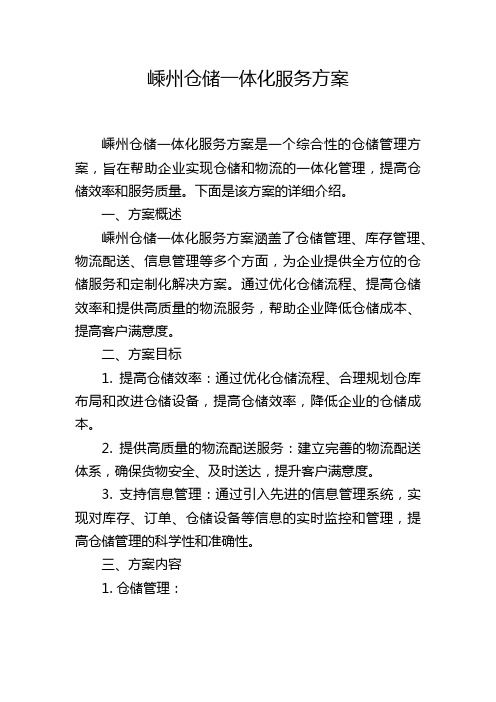 嵊州仓储一体化服务方案

嵊州仓储一体化服务方案是一个综合性的仓储管理方案，旨在帮助企业实现仓储和物流的一体化管理，提高仓储效率和服务质量。下面是该方案的详细介绍。

一、方案概述

嵊州仓储一体化服务方案涵盖了仓储管理、库存管理、物流配送、信息管理等多个方面，为企业提供全方位的仓储服务和定制化解决方案。通过优化仓储流程、提高仓储效率和提供高质量的物流服务，帮助企业降低仓储成本、提高客户满意度。

二、方案目标

1. 提高仓储效率：通过优化仓储流程、合理规划仓库布局和改进仓储设备，提高仓储效率，降低企业的仓储成本。

2. 提供高质量的物流配送服务：建立完善的物流配送体系，确保货物安全、及时送达，提升客户满意度。

3. 支持信息管理：通过引入先进的信息管理系统，实现对库存、订单、仓储设备等信息的实时监控和管理，提高仓储管理的科学性和准确性。

三、方案内容

1. 仓储管理：